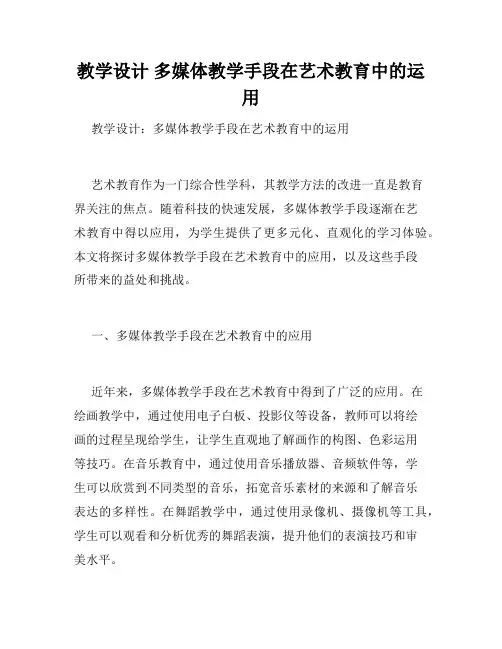 教学设计 多媒体教学手段在艺术教育中的运用

教学设计：多媒体教学手段在艺术教育中的运用

艺术教育作为一门综合性学科，其教学方法的改进一直是教育界关注的焦点。随着科技的快速发展，多媒体教学手段逐渐在艺术教育中得以应用，为学生提供了更多元化、直观化的学习体验。本文将探讨多媒体教学手段在艺术教育中的应用，以及这些手段所带来的益处和挑战。

一、多媒体教学手段在艺术教育中的应用

近年来，多媒体教学手段在艺术教育中得到了广泛的应用。在绘画教学中，通过使用电子白板、投影仪等设备，教师可以将绘画的过程呈现给学生，让学生直观地了解画作的构图、色彩运用等技巧。在音乐教育中，通过使用音乐播放器、音频软件等，学生可以欣赏到不同类型的音乐，拓宽音乐素材的来源和了解音乐表达的多样性。在舞蹈教学中，通过使用录像机、摄像机等工具，学生可以观看和分析优秀的舞蹈表演，提升他们的表演技巧和审美水平。